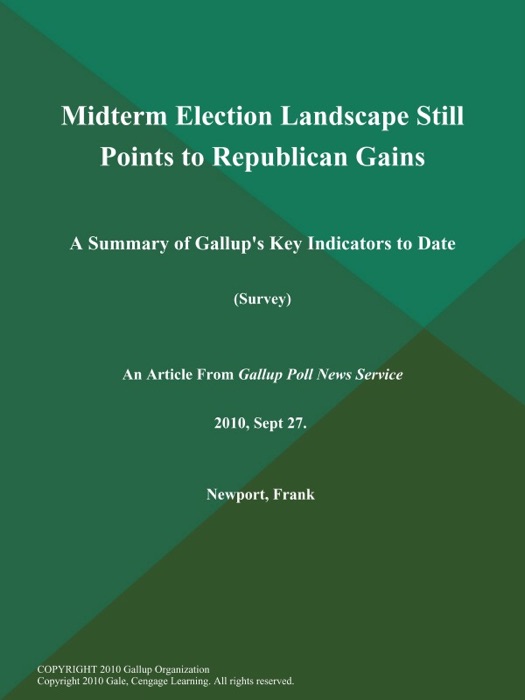 Midterm Election Landscape Still Points to Republican Gains

A Summary of Gallup's Key Indicators to Date

(Survey)

An Article From Gallup Poll News Service

2010, Sept 27.

Newport, Frank

COPYRIGHT 2010 Gallup Organization
Copyright 2010 Gale, Cengage Learning. All rights reserved.